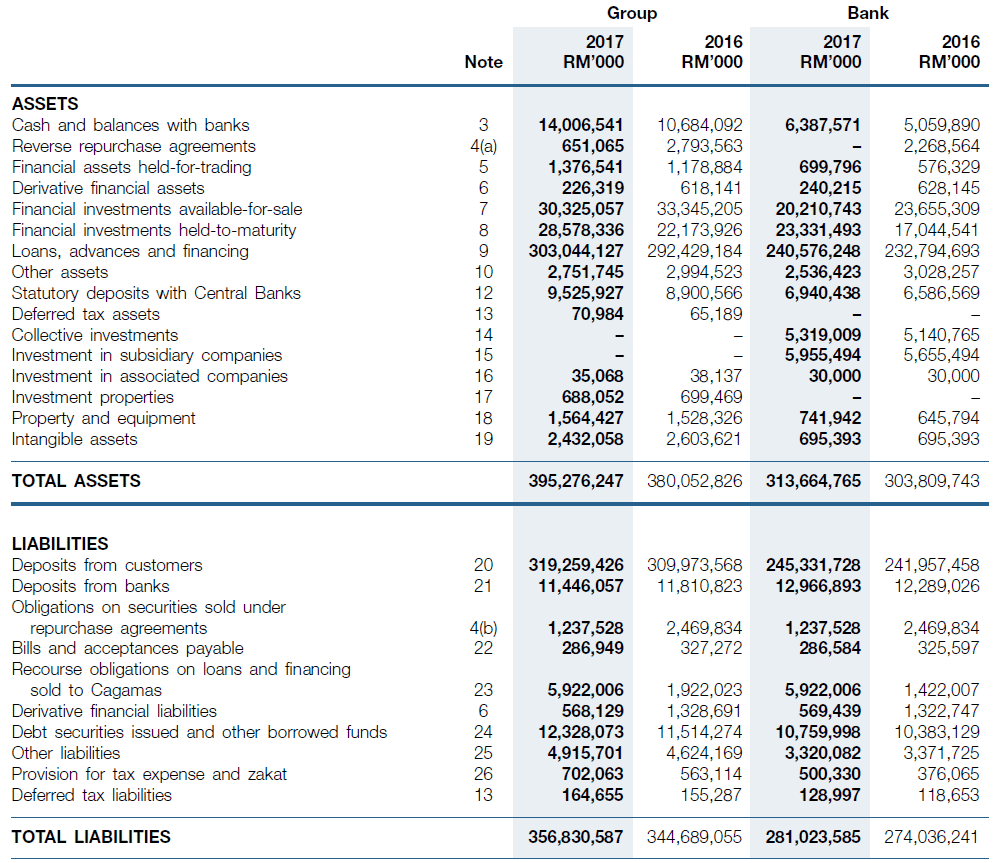 | | Note | Group 2017 RM'000 | Group 2016 RM'000 | Bank 2017 RM'000 | Bank 2016 RM'000 |
|---|---|---|---|---|---|
| **ASSETS** | | | | | |
| Cash and balances with banks | 3 | 14,006,541 | 10,684,092 | 6,387,571 | 5,059,890 |
| Reverse repurchase agreements | 4(a) | 651,065 | 2,793,563 | – | 2,268,564 |
| Financial assets held-for-trading | 5 | 1,376,541 | 1,178,884 | 699,796 | 576,329 |
| Derivative financial assets | 6 | 226,319 | 618,141 | 240,215 | 628,145 |
| Financial investments available-for-sale | 7 | 30,325,057 | 33,345,205 | 20,210,743 | 23,655,309 |
| Financial investments held-to-maturity | 8 | 28,578,336 | 22,173,926 | 23,331,493 | 17,044,541 |
| Loans, advances and financing | 9 | 303,044,127 | 292,429,184 | 240,576,248 | 232,794,693 |
| Other assets | 10 | 2,751,745 | 2,994,523 | 2,536,423 | 3,028,257 |
| Statutory deposits with Central Banks | 12 | 9,525,927 | 8,900,566 | 6,940,438 | 6,586,569 |
| Deferred tax assets | 13 | 70,984 | 65,189 | – | – |
| Collective investments | 14 | – | – | 5,319,009 | 5,140,765 |
| Investment in subsidiary companies | 15 | – | – | 5,955,494 | 5,655,494 |
| Investment in associated companies | 16 | 35,068 | 38,137 | 30,000 | 30,000 |
| Investment properties | 17 | 688,052 | 699,469 | – | – |
| Property and equipment | 18 | 1,564,427 | 1,528,326 | 741,942 | 645,794 |
| Intangible assets | 19 | 2,432,058 | 2,603,621 | 695,393 | 695,393 |
| **TOTAL ASSETS** | | 395,276,247 | 380,052,826 | 313,664,765 | 303,809,743 |
| **LIABILITIES** | | | | | |
| Deposits from customers | 20 | 319,259,426 | 309,973,568 | 245,331,728 | 241,957,458 |
| Deposits from banks | 21 | 11,446,057 | 11,810,823 | 12,966,893 | 12,289,026 |
| Obligations on securities sold under repurchase agreements | 4(b) | 1,237,528 | 2,469,834 | 1,237,528 | 2,469,834 |
| Bills and acceptances payable | 22 | 286,949 | 327,272 | 286,584 | 325,597 |
| Recourse obligations on loans and financing sold to Cagamas | 23 | 5,922,006 | 1,922,023 | 5,922,006 | 1,422,007 |
| Derivative financial liabilities | 6 | 568,129 | 1,328,691 | 569,439 | 1,322,747 |
| Debt securities issued and other borrowed funds | 24 | 12,328,073 | 11,514,274 | 10,759,998 | 10,383,129 |
| Other liabilities | 25 | 4,915,701 | 4,624,169 | 3,320,082 | 3,371,725 |
| Provision for tax expense and zakat | 26 | 702,063 | 563,114 | 500,330 | 376,065 |
| Deferred tax liabilities | 13 | 164,655 | 155,287 | 128,997 | 118,653 |
| **TOTAL LIABILITIES** | | 356,830,587 | 344,689,055 | 281,023,585 | 274,036,241 |